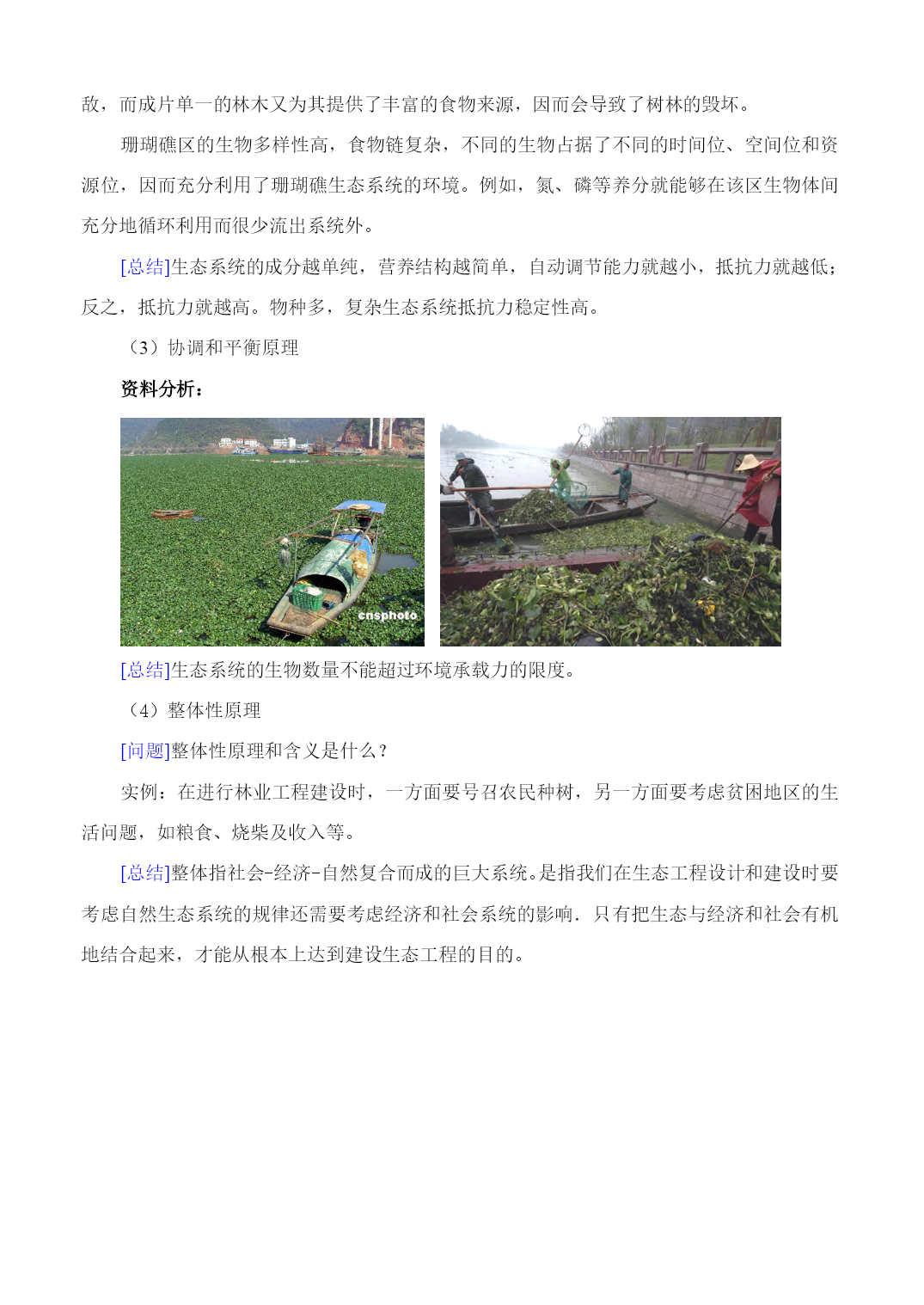 敌，而成片单一的林木又为其提供了丰富的食物来源，因而会导致了树林的毁坏。

珊瑚礁区的生物多样性高，食物链复杂，不同的生物占据了不同的时间位、空间位和资源位，因而充分利用了珊瑚礁生态系统的环境。例如，氮、磷等养分就能够在该区生物体间充分地循环利用而很少流出系统外。

[总结]生态系统的成分越单纯，营养结构越简单，自动调节能力就越小，抵抗力就越低；反之，抵抗力就越高。物种多，复杂生态系统抵抗力稳定性高。

（3）协调和平衡原理

资料分析：

cnsphoto

[总结]生态系统的生物数量不能超过环境承载力的限度。

（4）整体性原理

[问题]整体性原理和含义是什么？

实例：在进行林业工程建设时，一方面要号召农民种树，另一方面要考虑贫困地区的生活问题，如粮食、烧柴及收入等。

[总结]整体指社会-经济-自然复合而成的巨大系统。是指我们在生态工程设计和建设时要考虑自然生态系统的规律还需要考虑经济和社会系统的影响．只有把生态与经济和社会有机地结合起来，才能从根本上达到建设生态工程的目的。